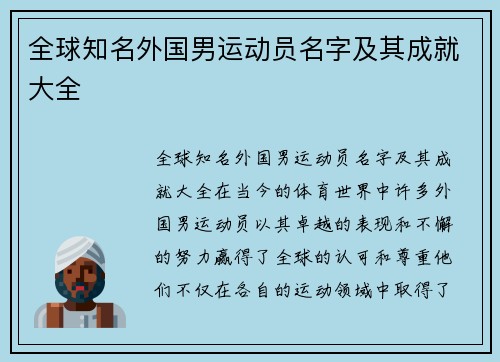 全球知名外国男运动员名字及其成就大全

全球知名外国男运动员名字及其成就大全在当今的体育世界中许多外国男运动员以其卓越的表现和不懈的努力赢得了全球的认可和尊重他们不仅在各自的运动领域中取得了